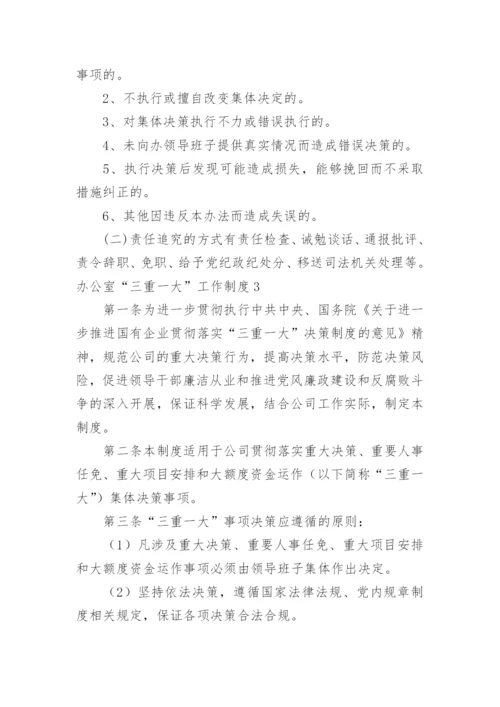 事项的。

2、不执行或擅自改变集体决定的。

3、对集体决策执行不力或错误执行的。

4、未向办领导班子提供真实情况而造成错误决策的。

5、执行决策后发现可能造成损失，能够挽回而不采取措施纠正的。

6、其他因违反本办法而造成失误的。

(二)责任追究的方式有责任检查、诫勉谈话、通报批评、责令辞职、免职、给予党纪政纪处分、移送司法机关处理等。

办公室“三重一大”工作制度3

第一条为进一步贯彻执行中共中央、国务院《关于进一步推进国有企业贯彻落实“三重一大”决策制度的意见》精神，规范公司的重大决策行为，提高决策水平，防范决策风险，促进领导干部廉洁从业和推进党风廉政建设和反腐败斗争的深入开展，保证科学发展，结合公司工作实际，制定本制度。

第二条本制度适用于公司贯彻落实重大决策、重要人事任免、重大项目安排和大额度资金运作（以下简称“三重一大”）集体决策事项。

第三条“三重一大”事项决策应遵循的原则：

（1）凡涉及重大决策、重要人事任免、重大项目安排和大额度资金运作事项必须由领导班子集体作出决定。

（2）坚持依法决策，遵循国家法律法规、党内规章制度相关规定，保证各项决策合法合规。